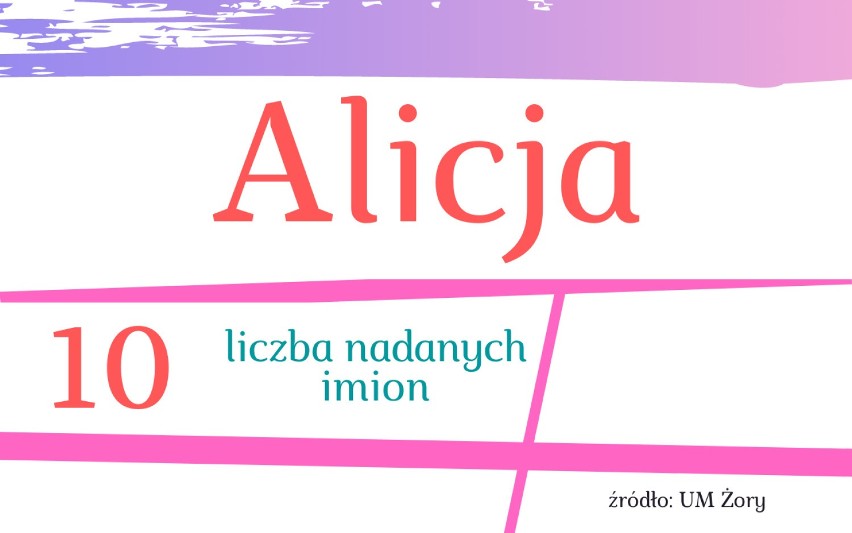 Alicja

10 liczba nadanych imion

źródło: UM Żory